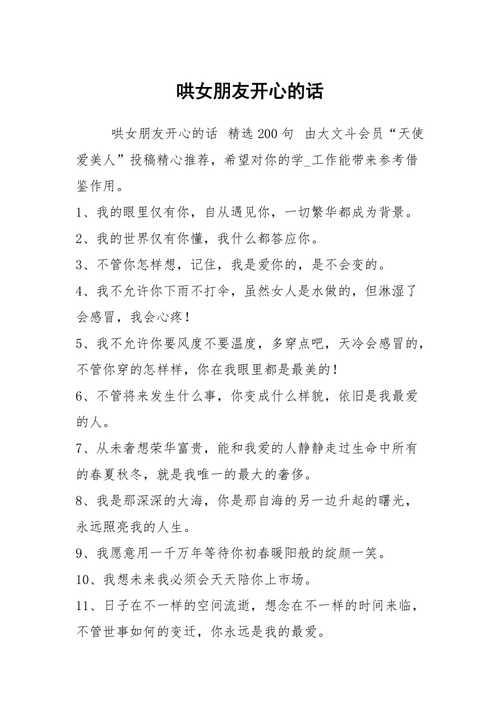 哄女朋友开心的话

哄女朋友开心的话 精选200句 由大文斗会员“天使爱美人”投稿精心推荐，希望对你的学_工作能带来参考借鉴作用。

1、我的眼里仅有你，自从遇见你，一切繁华都成为背景。

2、我的世界仅有你懂，我什么都答应你。

3、不管你怎样想，记住，我是爱你的，是不会变的。

4、我不允许你下雨不打伞，虽然女人是水做的，但淋湿了会感冒，我会心疼！

5、我不允许你要风度不要温度，多穿点吧，天冷会感冒的，不管你穿的怎样样，你在我眼里都是最美的！

6、不管将来发生什么事，你变成什么样貌，依旧是我最爱的人。

7、从未奢想荣华富贵，能和我爱的人静静走过生命中所有的春夏秋冬，就是我唯一的最大的奢侈。

8、我是那深深的大海，你是那自海的另一边升起的曙光，永远照亮我的人生。

9、我愿意用一千万年等待你初春暖阳般的绽颜一笑。

10、我想未来我必须会天天陪你上市场。

11、日子在不一样的空间流逝，想念在不一样的时间来临，不管世事如何的变迁，你永远是我的最爱。